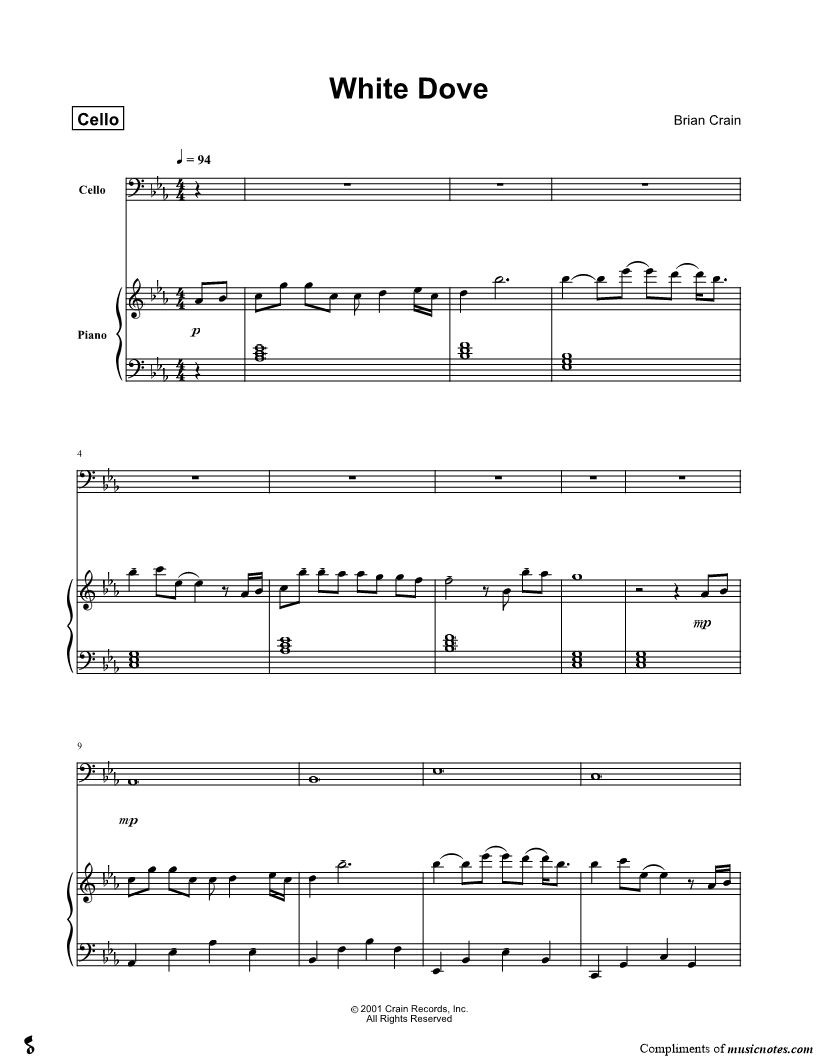 White Dove

Cello

Brian Crain

♩ = 94

Cello

Piano

p

4

mp

9

mp

© 2001 Crain Records, Inc.
All Rights Reserved

Compliments of musicnotes.com